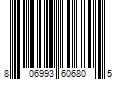 8 06993 60680 5